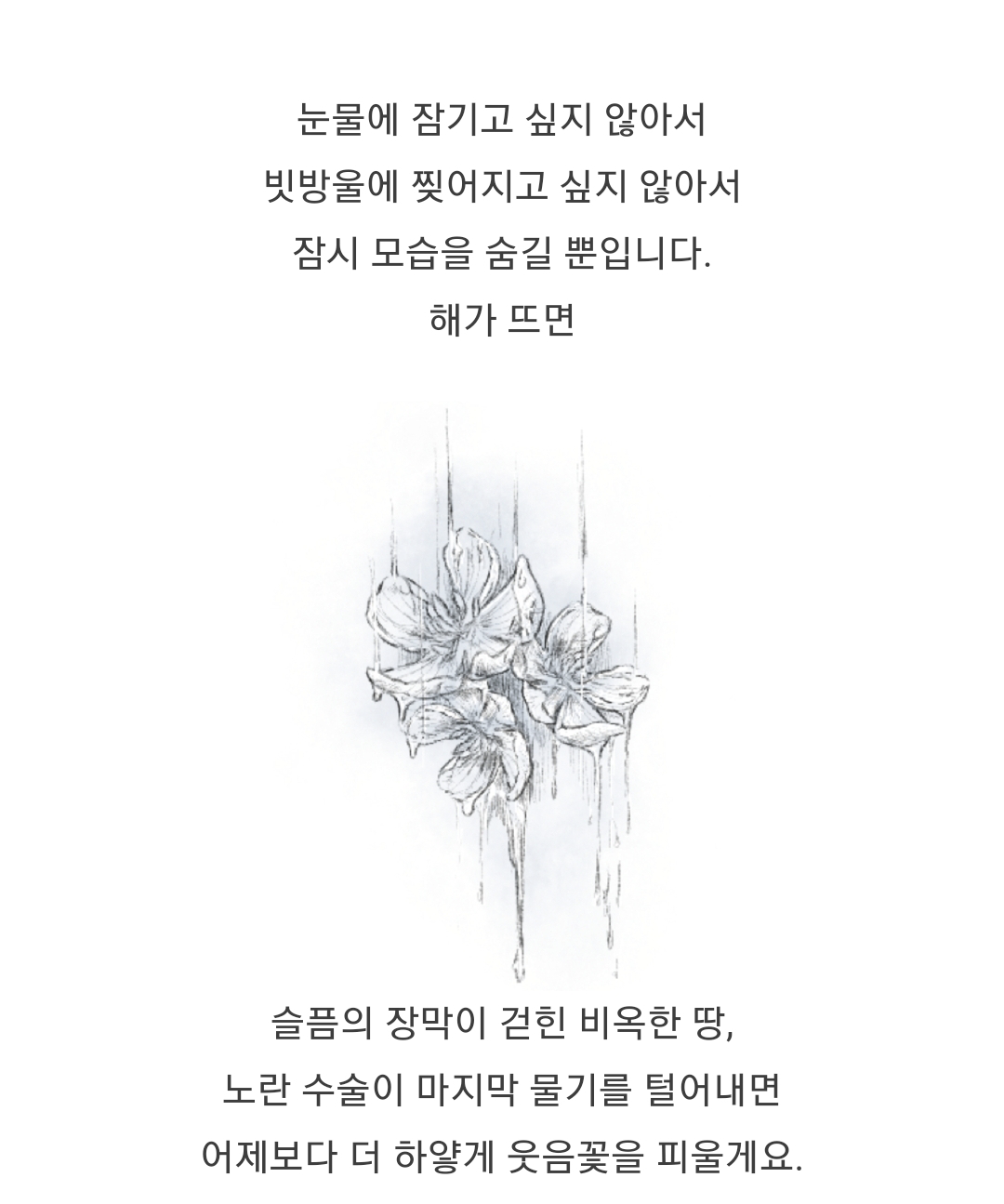 눈물에 잠기고 싶지 않아서
빗방울에 찢어지고 싶지 않아서
잠시 모습을 숨길 뿐입니다.
해가 뜨면

슬픔의 장막이 걷힌 비옥한 땅,
노란 수술이 마지막 물기를 털어내면
어제보다 더 하얗게 웃음꽃을 피울게요.